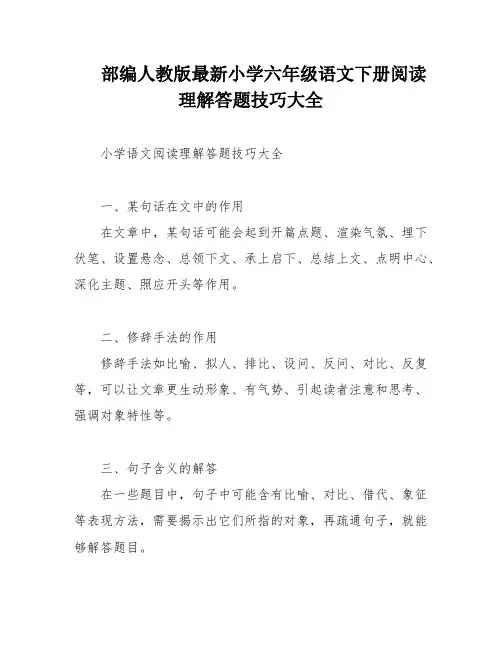 部编人教版最新小学六年级语文下册阅读理解答题技巧大全

小学语文阅读理解答题技巧大全

一、某句话在文中的作用

在文章中，某句话可能会起到开篇点题、渲染气氛、埋下伏笔、设置悬念、总领下文、承上启下、总结上文、点明中心、深化主题、照应开头等作用。

二、修辞手法的作用

修辞手法如比喻、拟人、排比、设问、反问、对比、反复等，可以让文章更生动形象、有气势、引起读者注意和思考、强调对象特性等。

三、句子含义的解答

在一些题目中，句子中可能含有比喻、对比、借代、象征等表现方法，需要揭示出它们所指的对象，再疏通句子，就能够解答题目。